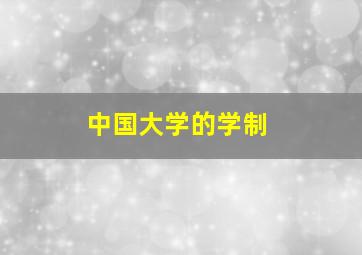 中国大学的学制